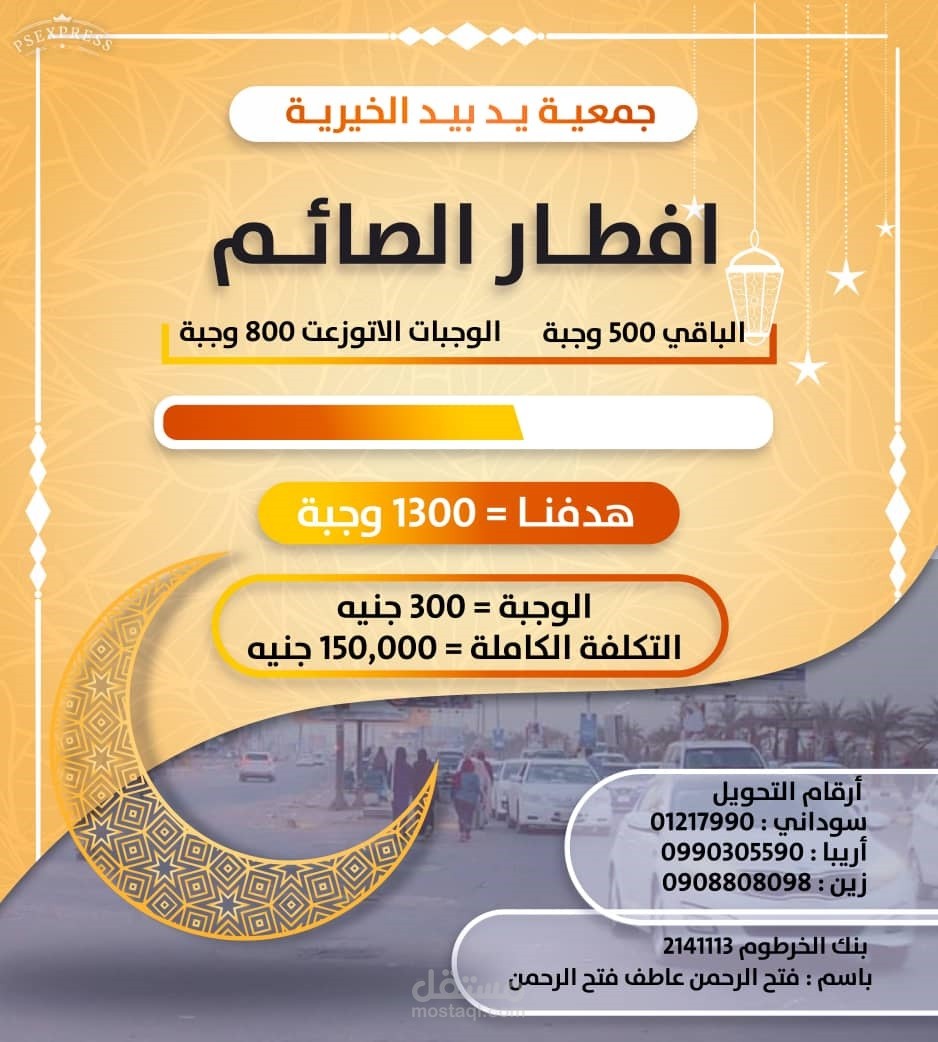 PSEXPRESS

جمعية يد بيد الخيرية

افطار الصائم

الباقي 500 وجبة الوجبات الاتوزعت 800 وجبة

هدفنا = 1300 وجبة

الوجبة = 300 جنيه
التكلفة الكاملة = 150,000 جنيه

أرقام التحويل
سوداني : 01217990
أريبا : 0990305590
زين : 0908808098

بنك الخرطوم 2141113
باسم : فتح الرحمن عاطف فتح الرحمن

مستقل
mostaql.com